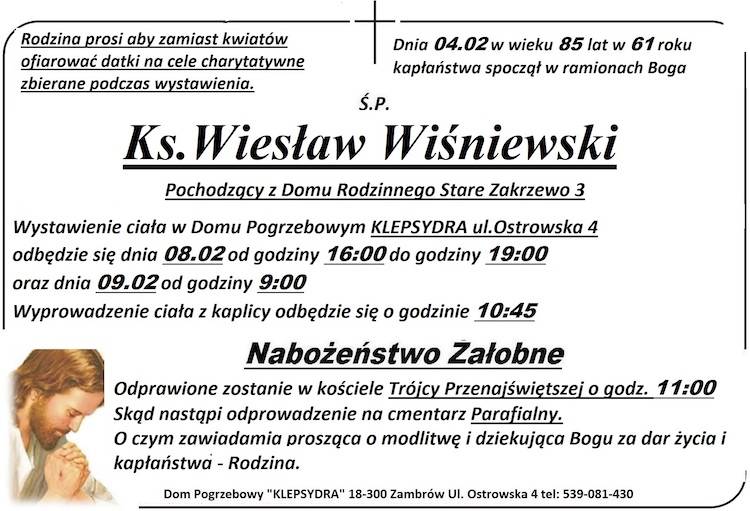 Rodzina prosi aby zamiast kwiatów ofiarować datki na cele charytatywne zbierane podczas wystawienia.

Dnia 04.02 w wieku 85 lat w 61 roku kapłaństwa spoczął w ramionach Boga

Ś.P.

Ks.Wiesław Wiśniewski

Pochodzący z Domu Rodzinnego Stare Zakrzewo 3

Wystawienie ciała w Domu Pogrzebowym KLEPSYDRA ul.Ostrowska 4 odbędzie się dnia 08.02 od godziny 16:00 do godziny 19:00 oraz dnia 09.02 od godziny 9:00
Wyprowadzenie ciała z kaplicy odbędzie się o godzinie 10:45

Nabożeństwo Załobne

Odprawione zostanie w kościele Trójcy Przenajświętszej o godz. 11:00
Skąd nastąpi odprowadzenie na cmentarz Parafialny.
O czym zawiadamia prosząca o modlitwę i dziekująca Bogu za dar życia i kapłaństwa - Rodzina.

Dom Pogrzebowy "KLEPSYDRA" 18-300 Zambrów Ul. Ostrowska 4 tel: 539-081-430